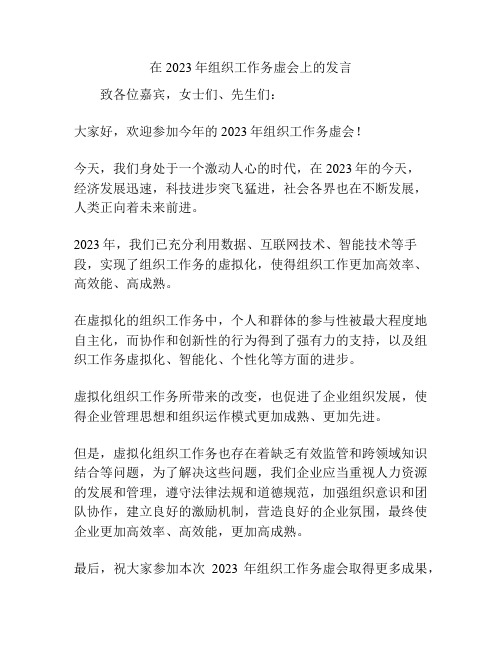 在 2023 年组织工作务虚会上的发言

致各位嘉宾，女士们、先生们：

大家好，欢迎参加今年的 2023 年组织工作务虚会！

今天，我们身处于一个激动人心的时代，在 2023 年的今天，经济发展迅速，科技进步突飞猛进，社会各界也在不断发展，人类正向着未来前进。

2023 年，我们已充分利用数据、互联网技术、智能技术等手段，实现了组织工作务的虚拟化，使得组织工作更加高效率、高效能、高成熟。

在虚拟化的组织工作务中，个人和群体的参与性被最大程度地自主化，而协作和创新性的行为得到了强有力的支持，以及组织工作务虚拟化、智能化、个性化等方面的进步。

虚拟化组织工作务所带来的改变，也促进了企业组织发展，使得企业管理思想和组织运作模式更加成熟、更加先进。

但是，虚拟化组织工作务也存在着缺乏有效监管和跨领域知识结合等问题，为了解决这些问题，我们企业应当重视人力资源的发展和管理，遵守法律法规和道德规范，加强组织意识和团队协作，建立良好的激励机制，营造良好的企业氛围，最终使企业更加高效率、高效能，更加高成熟。

最后，祝大家参加本次 2023 年组织工作务虚会取得更多成果，